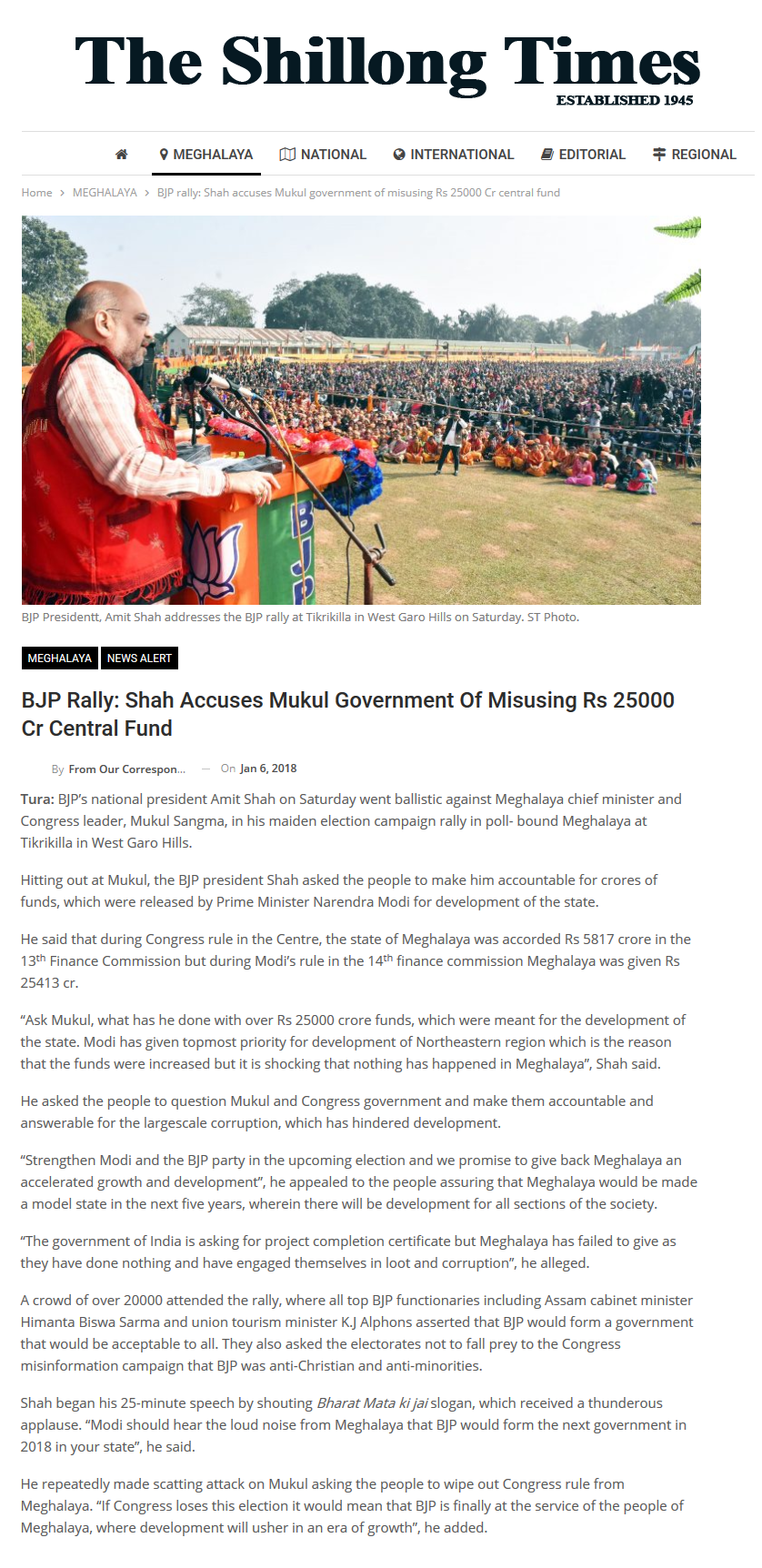 The Shillong Times
ESTABLISHED 1945

MEGHALAYA NATIONAL INTERNATIONAL EDITORIAL REGIONAL

Home > MEGHALAYA > BJP rally: Shah accuses Mukul government of misusing Rs 25000 Cr central fund

BJP

BJP Presidentt, Amit Shah addresses the BJP rally at Tikrikilla in West Garo Hills on Saturday. ST Photo.

MEGHALAYA NEWS ALERT

BJP Rally: Shah Accuses Mukul Government Of Misusing Rs 25000 Cr Central Fund

By From Our Correspon... — On Jan 6, 2018

Tura: BJP's national president Amit Shah on Saturday went ballistic against Meghalaya chief minister and Congress leader, Mukul Sangma, in his maiden election campaign rally in poll- bound Meghalaya at Tikrikilla in West Garo Hills.

Hitting out at Mukul, the BJP president Shah asked the people to make him accountable for crores of funds, which were released by Prime Minister Narendra Modi for development of the state.

He said that during Congress rule in the Centre, the state of Meghalaya was accorded Rs 5817 crore in the 13$^{th}$ Finance Commission but during Modi's rule in the 14$^{th}$ finance commission Meghalaya was given Rs 25413 cr.

"Ask Mukul, what has he done with over Rs 25000 crore funds, which were meant for the development of the state. Modi has given topmost priority for development of Northeastern region which is the reason that the funds were increased but it is shocking that nothing has happened in Meghalaya", Shah said.

He asked the people to question Mukul and Congress government and make them accountable and answerable for the largescale corruption, which has hindered development.

"Strengthen Modi and the BJP party in the upcoming election and we promise to give back Meghalaya an accelerated growth and development", he appealed to the people assuring that Meghalaya would be made a model state in the next five years, wherein there will be development for all sections of the society.

"The government of India is asking for project completion certificate but Meghalaya has failed to give as they have done nothing and have engaged themselves in loot and corruption", he alleged.

A crowd of over 20000 attended the rally, where all top BJP functionaries including Assam cabinet minister Himanta Biswa Sarma and union tourism minister K.J Alphons asserted that BJP would form a government that would be acceptable to all. They also asked the electorates not to fall prey to the Congress misinformation campaign that BJP was anti-Christian and anti-minorities.

Shah began his 25-minute speech by shouting Bharat Mata ki jai slogan, which received a thunderous applause. "Modi should hear the loud noise from Meghalaya that BJP would form the next government in 2018 in your state", he said.

He repeatedly made scatting attack on Mukul asking the people to wipe out Congress rule from Meghalaya. "If Congress loses this election it would mean that BJP is finally at the service of the people of Meghalaya, where development will usher in an era of growth", he added.